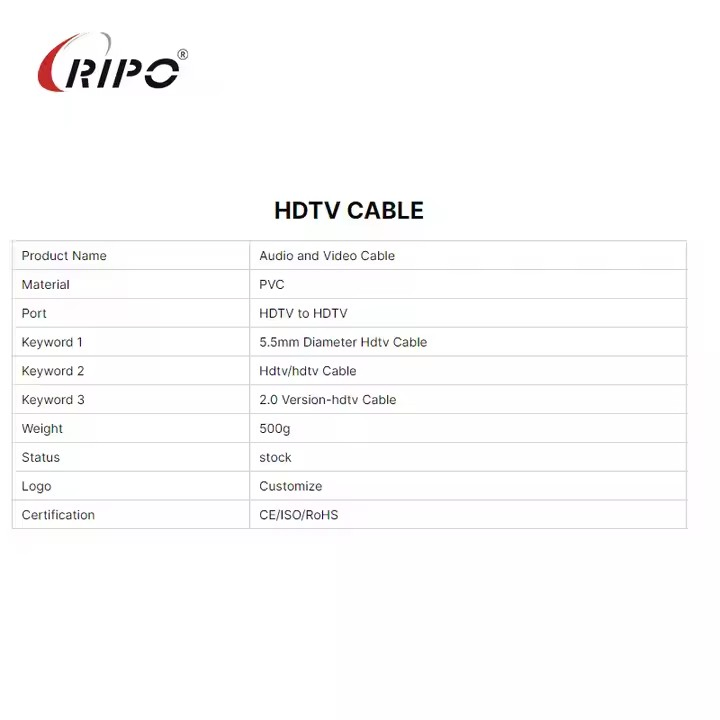 RIPO®

HDTV CABLE

| Product Name | Audio and Video Cable |
|---|---|
| Material | PVC |
| Port | HDTV to HDTV |
| Keyword 1 | 5.5mm Diameter Hdtv Cable |
| Keyword 2 | Hdtv/hdtv Cable |
| Keyword 3 | 2.0 Version-hdtv Cable |
| Weight | 500g |
| Status | stock |
| Logo | Customize |
| Certification | CE/ISO/RoHS |